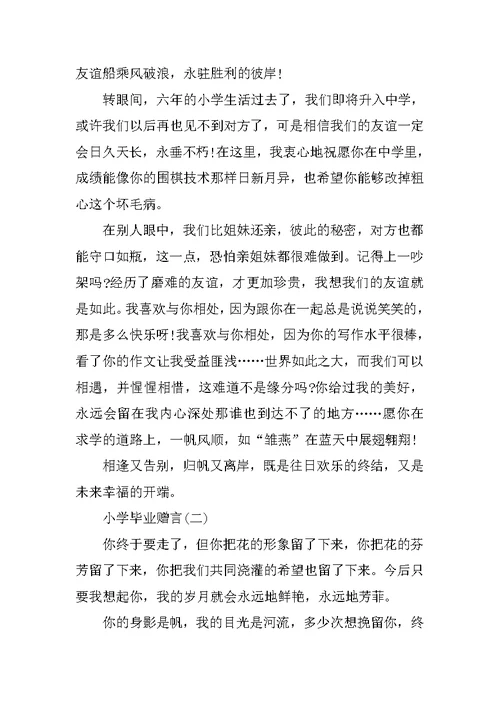 友谊船乘风破浪，永驻胜利的彼岸！

转眼间，六年的小学生活过去了，我们即将升入中学，或许我们以后再也见不到对方了，可是相信我们的友谊一定会日久天长，永垂不朽！在这里，我衷心地祝愿你在中学里，成绩能像你的围棋技术那样日新月异，也希望你能够改掉粗心这个坏毛病。

在别人眼中，我们比姐妹还亲，彼此的秘密，对方也都能守口如瓶，这一点，恐怕亲姐妹都很难做到。记得上一吵架吗?经历了磨难的友谊，才更加珍贵，我想我们的友谊就是如此。我喜欢与你相处，因为跟你在一起总是说说笑笑的，那是多么快乐呀！我喜欢与你相处，因为你的写作水平很棒，看了你的作文让我受益匪浅……世界如此之大，而我们可以相遇，并惺惺相惜，这难道不是缘分吗?你给过我的美好，永远会留在我内心深处那谁也到达不了的地方……愿你在求学的道路上，一帆风顺，如“雏燕”在蓝天中展翅翱翔！

相逢又告别，归帆又离岸，既是往日欢乐的终结，又是未来幸福的开端。

小学毕业赠言(二)

你终于要走了，但你把花的形象留了下来，你把花的芬芳留了下来，你把我们共同浇灌的希望也留了下来。今后只要我想起你，我的岁月就会永远地鲜艳，永远地芳菲。

你的身影是帆，我的目光是河流，多少次想挽留你，终